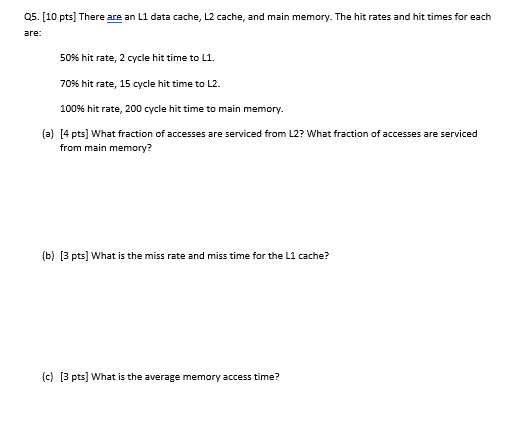 Q5. [10 pts] There are an L1 data cache, L2 cache, and main memory. The hit rates and hit times for each are:

50% hit rate, 2 cycle hit time to L1.

70% hit rate, 15 cycle hit time to L2.

100% hit rate, 200 cycle hit time to main memory.

(a) [4 pts] What fraction of accesses are serviced from L2? What fraction of accesses are serviced from main memory?

(b) [3 pts] What is the miss rate and miss time for the L1 cache?

(c) [3 pts] What is the average memory access time?